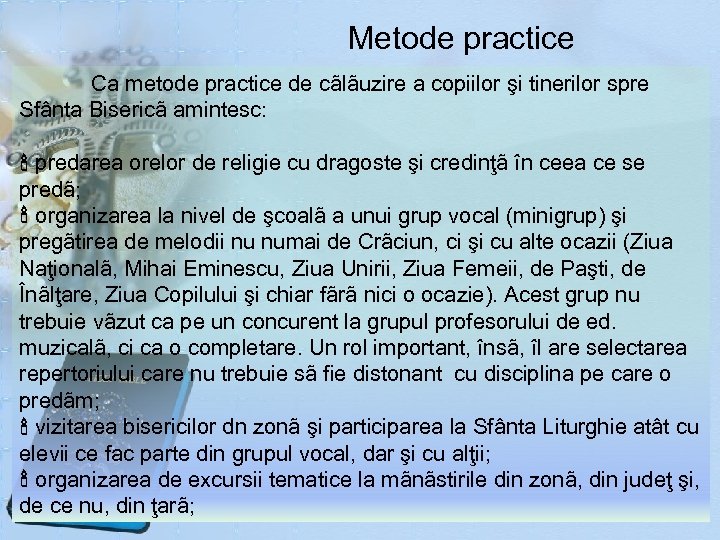 Metode practice

Ca metode practice de cãlãuzire a copiilor şi tinerilor spre Sfânta Bisericã amintesc:

 predarea orelor de religie cu dragoste şi credinţã în ceea ce se predã;
 organizarea la nivel de şcoalã a unui grup vocal (minigrup) şi pregãtirea de melodii nu numai de Crãciun, ci şi cu alte ocazii (Ziua Naţionalã, Mihai Eminescu, Ziua Unirii, Ziua Femeii, de Paşti, de Înãlţare, Ziua Copilului şi chiar fãrã nici o ocazie). Acest grup nu trebuie vãzut ca pe un concurent la grupul profesorului de ed. muzicalã, ci ca o completare. Un rol important, însã, îl are selectarea repertoriului care nu trebuie sã fie distonant cu disciplina pe care o predãm;
 vizitarea bisericilor dn zonã şi participarea la Sfânta Liturghie atât cu elevii ce fac parte din grupul vocal, dar şi cu alţii;
 organizarea de excursii tematice la mãnãstirile din zonã, din judeţ şi, de ce nu, din ţarã;